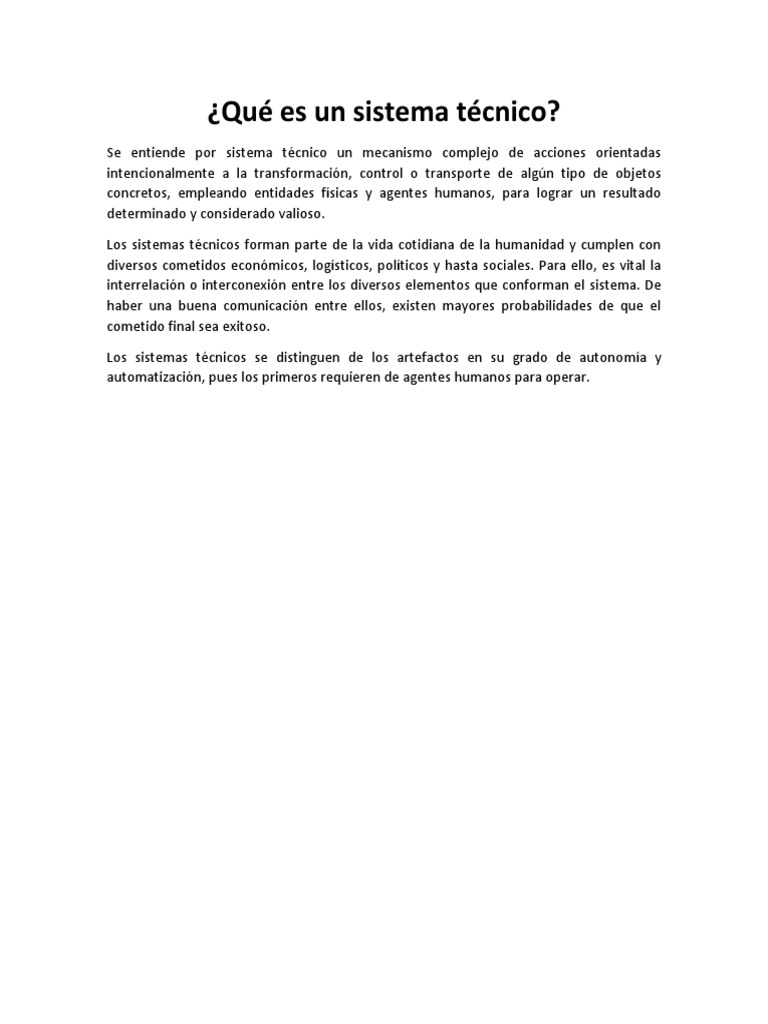 ¿Qué es un sistema técnico?

Se entiende por sistema técnico un mecanismo complejo de acciones orientadas intencionalmente a la transformación, control o transporte de algún tipo de objetos concretos, empleando entidades físicas y agentes humanos, para lograr un resultado determinado y considerado valioso.

Los sistemas técnicos forman parte de la vida cotidiana de la humanidad y cumplen con diversos cometidos económicos, logísticos, políticos y hasta sociales. Para ello, es vital la interrelación o interconexión entre los diversos elementos que conforman el sistema. De haber una buena comunicación entre ellos, existen mayores probabilidades de que el cometido final sea exitoso.

Los sistemas técnicos se distinguen de los artefactos en su grado de autonomía y automatización, pues los primeros requieren de agentes humanos para operar.